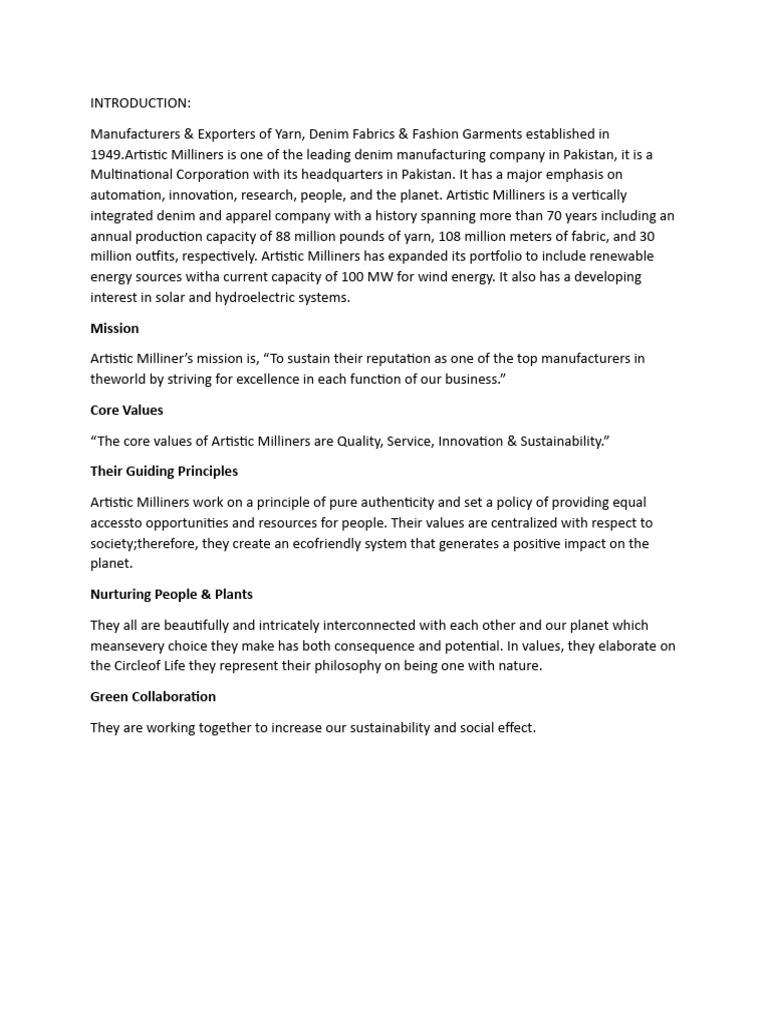 INTRODUCTION:

Manufacturers & Exporters of Yarn, Denim Fabrics & Fashion Garments established in 1949.Artistic Milliners is one of the leading denim manufacturing company in Pakistan, it is a Multinational Corporation with its headquarters in Pakistan. It has a major emphasis on automation, innovation, research, people, and the planet. Artistic Milliners is a vertically integrated denim and apparel company with a history spanning more than 70 years including an annual production capacity of 88 million pounds of yarn, 108 million meters of fabric, and 30 million outfits, respectively. Artistic Milliners has expanded its portfolio to include renewable energy sources witha current capacity of 100 MW for wind energy. It also has a developing interest in solar and hydroelectric systems.

Mission

Artistic Milliner's mission is, "To sustain their reputation as one of the top manufacturers in theworld by striving for excellence in each function of our business."

Core Values

"The core values of Artistic Milliners are Quality, Service, Innovation & Sustainability."

Their Guiding Principles

Artistic Milliners work on a principle of pure authenticity and set a policy of providing equal accessto opportunities and resources for people. Their values are centralized with respect to society;therefore, they create an ecofriendly system that generates a positive impact on the planet.

Nurturing People & Plants

They all are beautifully and intricately interconnected with each other and our planet which meansevery choice they make has both consequence and potential. In values, they elaborate on the Circleof Life they represent their philosophy on being one with nature.

Green Collaboration

They are working together to increase our sustainability and social effect.